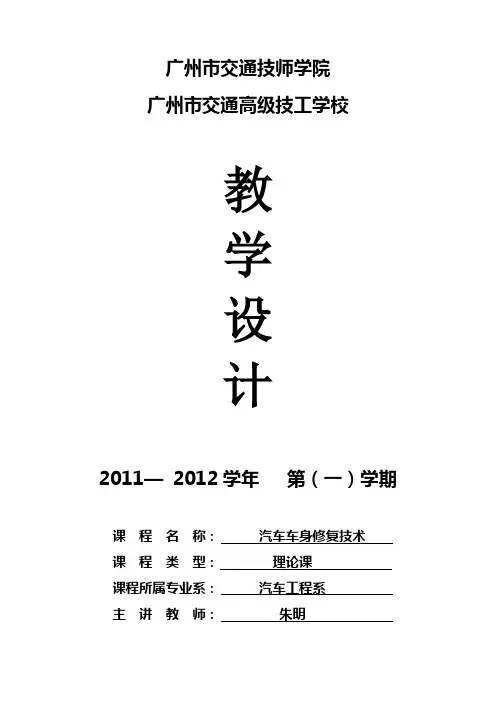 广州市交通技师学院

广州市交通高级技工学校

教

学

设

计

2011— 2012学年 第（一）学期

课程名称：汽车车身修复技术

课程类型：理论课

课程所属专业系：汽车工程系

主讲教师：朱明